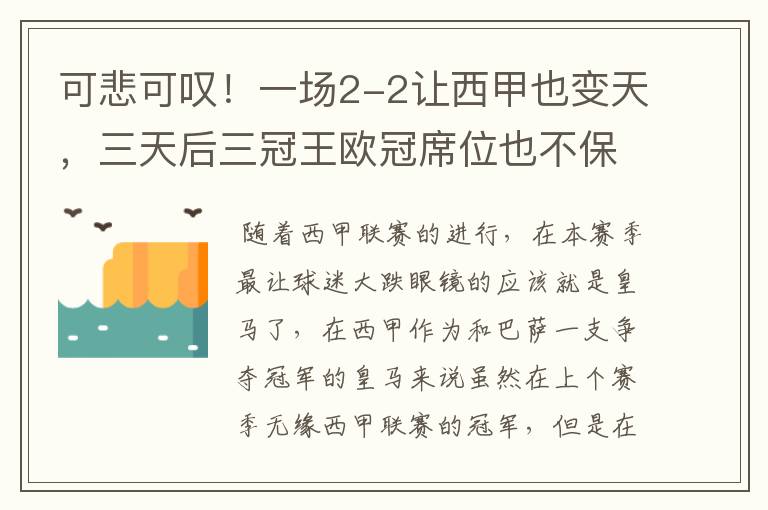 可悲可叹！一场2-2让西甲也变天，三天后三冠王欧冠席位也不保

随着西甲联赛的进行，在本赛季最让球迷大跌眼镜的应该就是皇马了，在西甲作为和巴萨一支争夺冠军的皇马来说虽然在上个赛季无缘西甲联赛的冠军，但是在